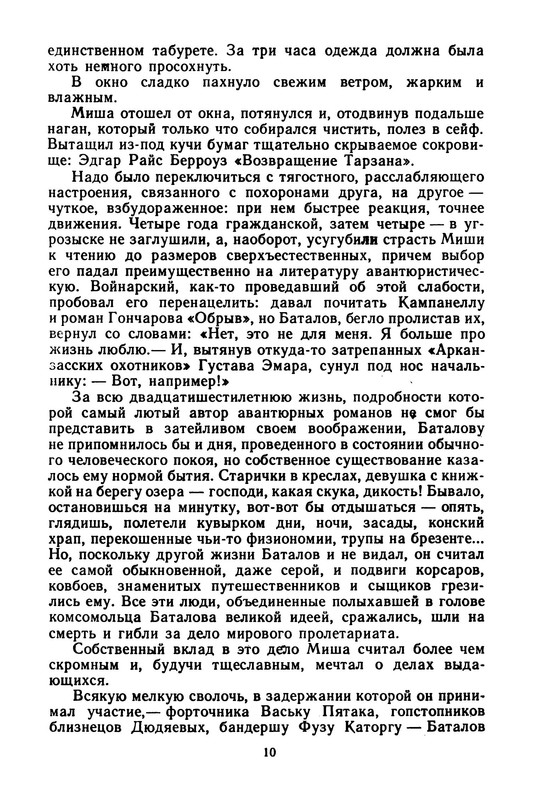 единственном табурете. За три часа одежда должна была хоть немного просохнуть.

В окно сладко пахнуло свежим ветром, жарким и влажным.

Миша отошел от окна, потянулся и, отодвинув подальше наган, который только что собирался чистить, полез в сейф. Вытащил из-под кучи бумаг тщательно скрываемое сокровище: Эдгар Райс Берроуз «Возвращение Тарзана».

Надо было переключиться с тягостного, расслабляющего настроения, связанного с похоронами друга, на другое — чуткое, взбудораженное: при нем быстрее реакция, точнее движения. Четыре года гражданской, затем четыре — в угрозыске не заглушили, а, наоборот, усугубили страсть Миши к чтению до размеров сверхъестественных, причем выбор его падал преимущественно на литературу авантюристическую. Войнарский, как-то проведавший об этой слабости, пробовал его перенацелить: давал почитать Кампанеллу и роман Гончарова «Обрыв», но Баталов, бегло пролистав их, вернул со словами: «Нет, это не для меня. Я больше про жизнь люблю.— И, вытянув откуда-то затрепанных «Арканзасских охотников» Густава Эмара, сунул под нос начальнику: — Вот, например!»

За всю двадцатишестилетнюю жизнь, подробности которой самый лютый автор авантюрных романов не смог бы представить в затейливом своем воображении, Баталову не припомнилось бы и дня, проведенного в состоянии обычного человеческого покоя, но собственное существование казалось ему нормой бытия. Старички в креслах, девушка с книжкой на берегу озера — господи, какая скука, дикость! Бывало, остановишься на минутку, вот-вот бы отдышаться — опять, глядишь, полетели кувырком дни, ночи, засады, конский храп, перекошенные чьи-то физиономии, трупы на брезенте... Но, поскольку другой жизни Баталов и не видал, он считал ее самой обыкновенной, даже серой, и подвиги корсаров, ковбоев, знаменитых путешественников и сыщиков грезились ему. Все эти люди, объединенные полыхавшей в голове комсомольца Баталова великой идеей, сражались, шли на смерть и гибли за дело мирового пролетариата.

Собственный вклад в это дело Миша считал более чем скромным и, будучи тщеславным, мечтал о делах выдающихся.

Всякую мелкую сволочь, в задержании которой он принимал участие,— форточника Ваську Пятака, гопстопников близнецов Дюдяевых, бандершу Фузу Каторгу — Баталов

10